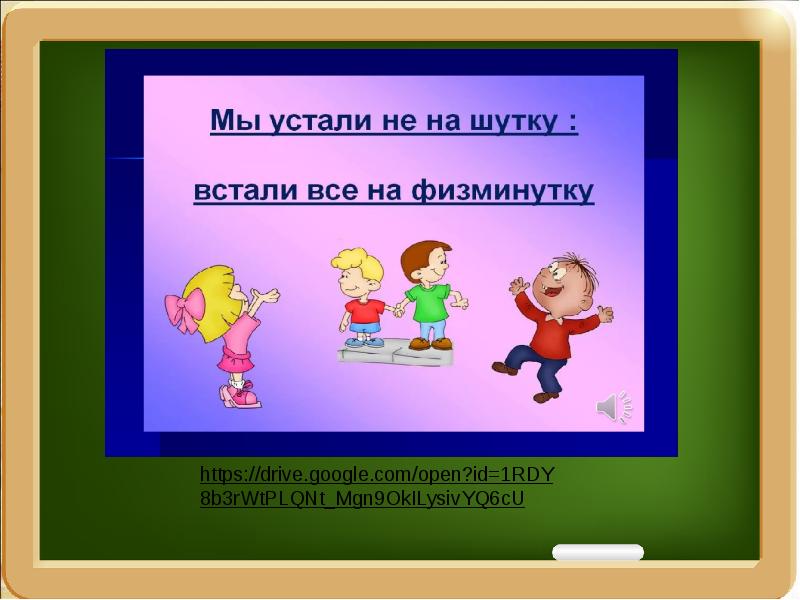 Мы устали не на шутку :

встали все на физминутку

https://drive.google.com/open?id=1RDY8b3rWtPLQNt_Mgn9OklLysivYQ6cU